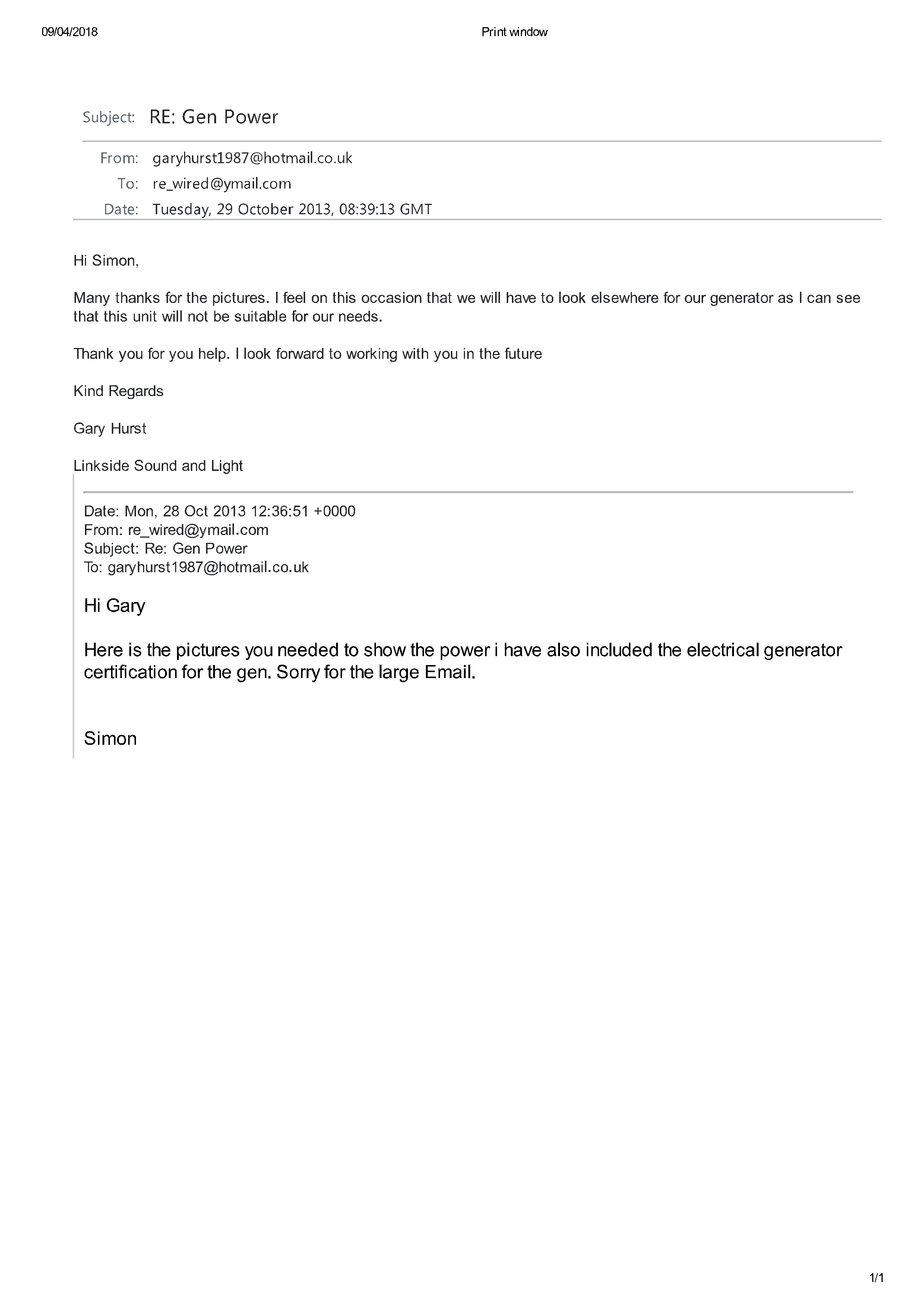 09/04/2018 Print window

Subject: RE: Gen Power

From: garyhurst1987@hotmail.co.uk
To: re_wired@ymail.com
Date: Tuesday, 29 October 2013, 08:39:13 GMT

Hi Simon,

Many thanks for the pictures. I feel on this occasion that we will have to look elsewhere for our generator as I can see that this unit will not be suitable for our needs.

Thank you for you help. I look forward to working with you in the future

Kind Regards

Gary Hurst

Linkside Sound and Light

Date: Mon, 28 Oct 2013 12:36:51 +0000
From: re_wired@ymail.com
Subject: Re: Gen Power
To: garyhurst1987@hotmail.co.uk

Hi Gary

Here is the pictures you needed to show the power i have also included the electrical generator certification for the gen. Sorry for the large Email.

Simon

1/1